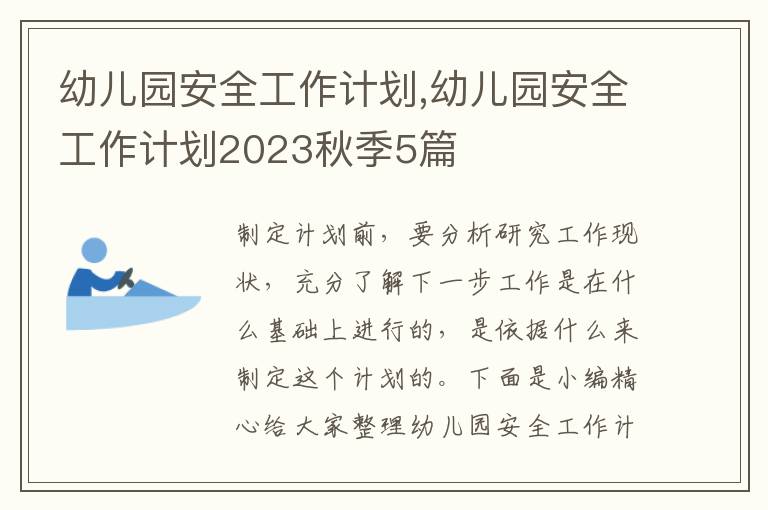 幼儿园安全工作计划,幼儿园安全工作计划2023秋季5篇

制定计划前，要分析研究工作现状，充分了解下一步工作是在什么基础上进行的，是依据什么来制定这个计划的。下面是小编精心给大家整理幼儿园安全工作计